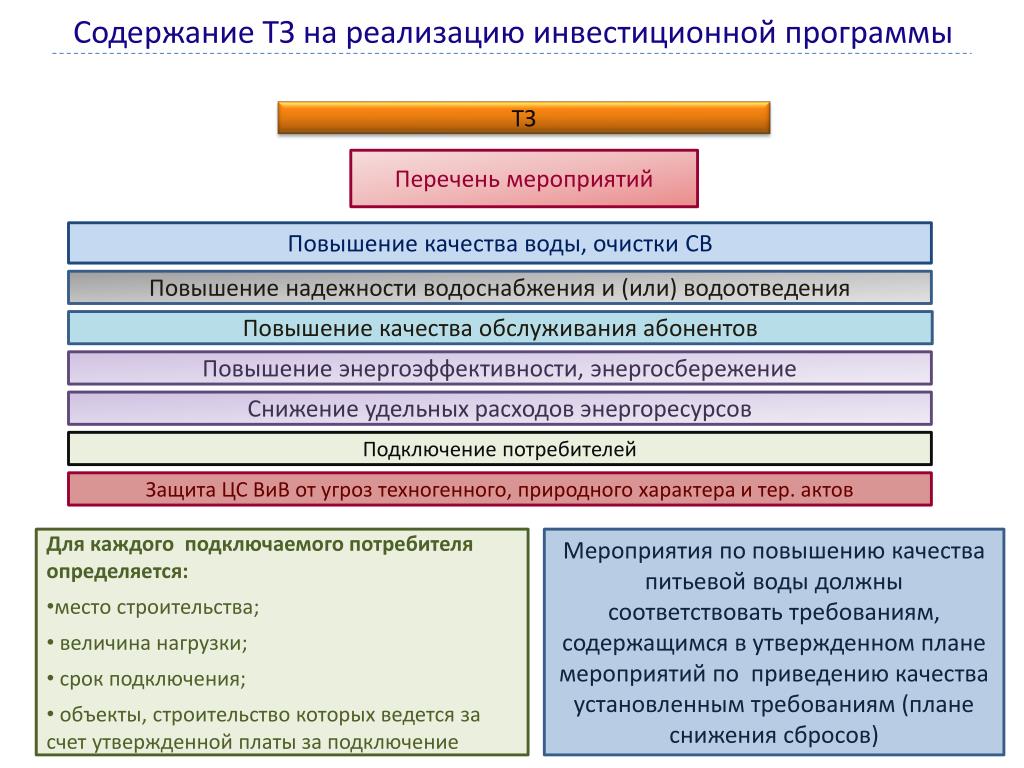 Содержание ТЗ на реализацию инвестиционной программы

ТЗ

Перечень мероприятий

Повышение качества воды, очистки СВ

Повышение надежности водоснабжения и (или) водоотведения

Повышение качества обслуживания абонентов

Повышение энергоэффективности, энергосбережение

Снижение удельных расходов энергоресурсов

Подключение потребителей

Защита ЦС ВиВ от угроз техногенного, природного характера и тер. актов

Для каждого подключаемого потребителя определяется:

•место строительства;

• величина нагрузки;

• срок подключения;

• объекты, строительство которых ведется за счет утвержденной платы за подключение

Мероприятия по повышению качества питьевой воды должны соответствовать требованиям, содержащимся в утвержденном плане мероприятий по приведению качества установленным требованиям (плане снижения сбросов)